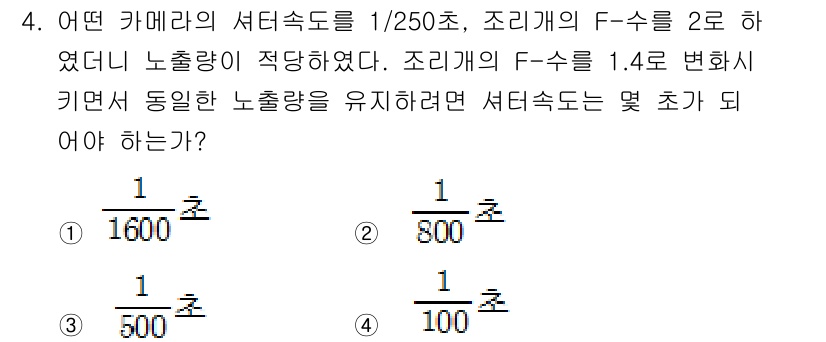 4. 어떤 카메라의 셔터속도를 1/250초, 조리개의 F-수를 2로 하였더니 노출량이 적당하였다. 조리개의 F-수를 1.4로 변화시키면서 동일한 노출량을 유지하려면 셔터속도는 몇 초가 되어야 하는가?

① $\frac{1}{1600}$초 ② $\frac{1}{800}$초

③ $\frac{1}{500}$초 ④ $\frac{1}{100}$초